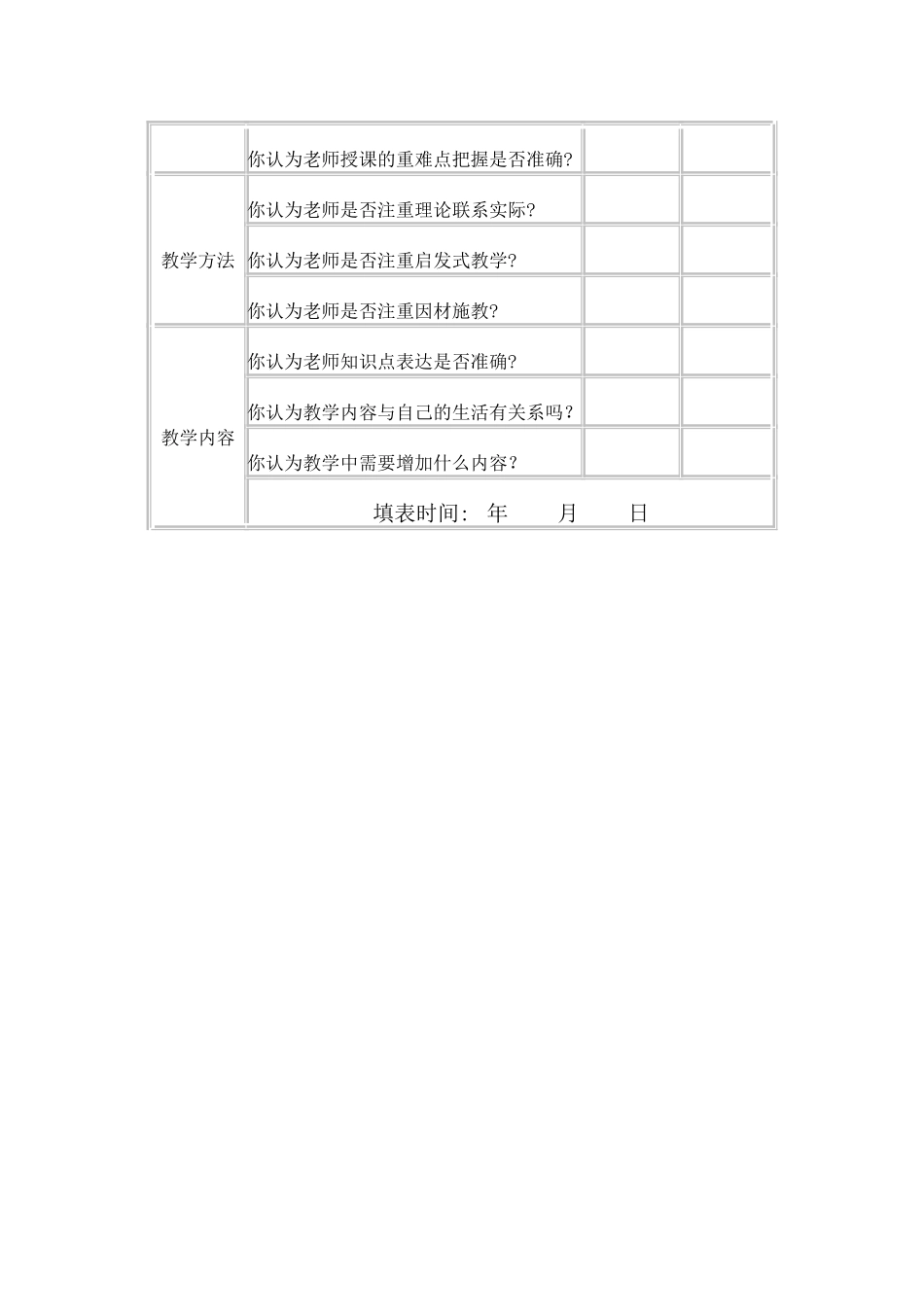 |  |  |  |  |
|---|---|---|---|
|  | 你认为老师授课的重难点把握是否准确? |  |  |
| 教学方法 | 你认为老师是否注重理论联系实际? |  |  |
|  | 你认为老师是否注重启发式教学? |  |  |
|  | 你认为老师是否注重因材施教? |  |  |
| 教学内容 | 你认为老师知识点表达是否准确? |  |  |
|  | 你认为教学内容与自己的生活有关系吗? |  |  |
|  | 你认为教学中需要增加什么内容? |  |  |
|  | 填表时间: 年 月 日 |  |  |